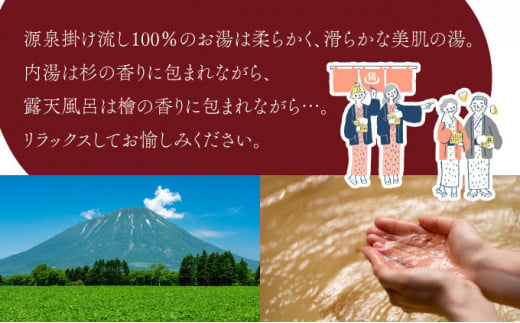 源泉掛け流し100％のお湯は柔らかく、滑らかな美肌の湯。
内湯は杉の香りに包まれながら、
露天風呂は檜の香りに包まれながら…。
リラックスしてお愉しみください。